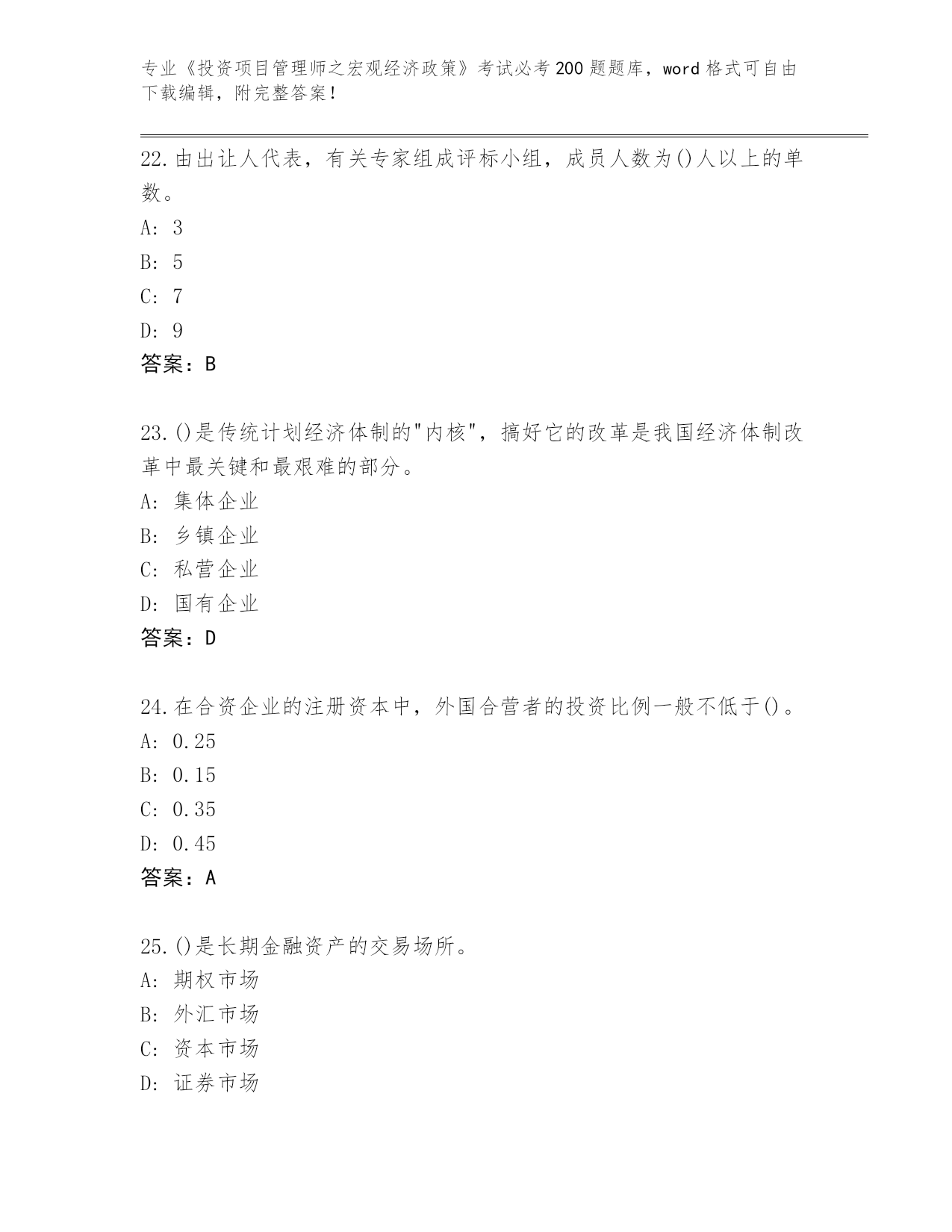 专业《投资项目管理师之宏观经济政策》考试必考200题题库，word格式可自由下载编辑，附完整答案！

22.由出让人代表，有关专家组成评标小组，成员人数为()人以上的单数。
A: 3
B: 5
C: 7
D: 9
答案：B

23.()是传统计划经济体制的"内核"，搞好它的改革是我国经济体制改革中最关键和最艰难的部分。
A: 集体企业
B: 乡镇企业
C: 私营企业
D: 国有企业
答案：D

24.在合资企业的注册资本中，外国合营者的投资比例一般不低于()。
A: 0.25
B: 0.15
C: 0.35
D: 0.45
答案：A

25.()是长期金融资产的交易场所。
A: 期权市场
B: 外汇市场
C: 资本市场
D: 证券市场